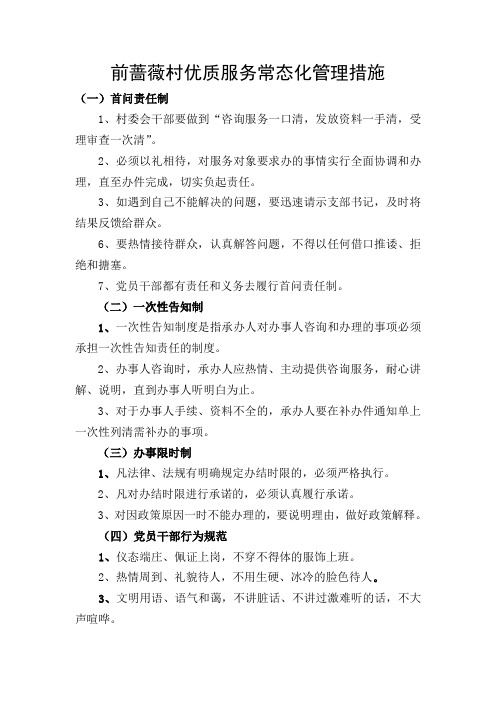 前蔷薇村优质服务常态化管理措施

（一）首问责任制

1、村委会干部要做到“咨询服务一口清，发放资料一手清，受理审查一次清”。

2、必须以礼相待，对服务对象要求办的事情实行全面协调和办理，直至办件完成，切实负起责任。

3、如遇到自己不能解决的问题，要迅速请示支部书记，及时将结果反馈给群众。

6、要热情接待群众，认真解答问题，不得以任何借口推诿、拒绝和搪塞。

7、党员干部都有责任和义务去履行首问责任制。

（二）一次性告知制

1、一次性告知制度是指承办人对办事人咨询和办理的事项必须承担一次性告知责任的制度。

2、办事人咨询时，承办人应热情、主动提供咨询服务，耐心讲解、说明，直到办事人听明白为止。

3、对于办事人手续、资料不全的，承办人要在补办件通知单上一次性列清需补办的事项。

（三）办事限时制

1、凡法律、法规有明确规定办结时限的，必须严格执行。

2、凡对办结时限进行承诺的，必须认真履行承诺。

3、对因政策原因一时不能办理的，要说明理由，做好政策解释。

（四）党员干部行为规范

1、仪态端庄、佩证上岗，不穿不得体的服饰上班。

2、热情周到、礼貌待人，不用生硬、冰冷的脸色待人。

3、文明用语、语气和蔼，不讲脏话、不讲过激难听的话，不大声喧哗。